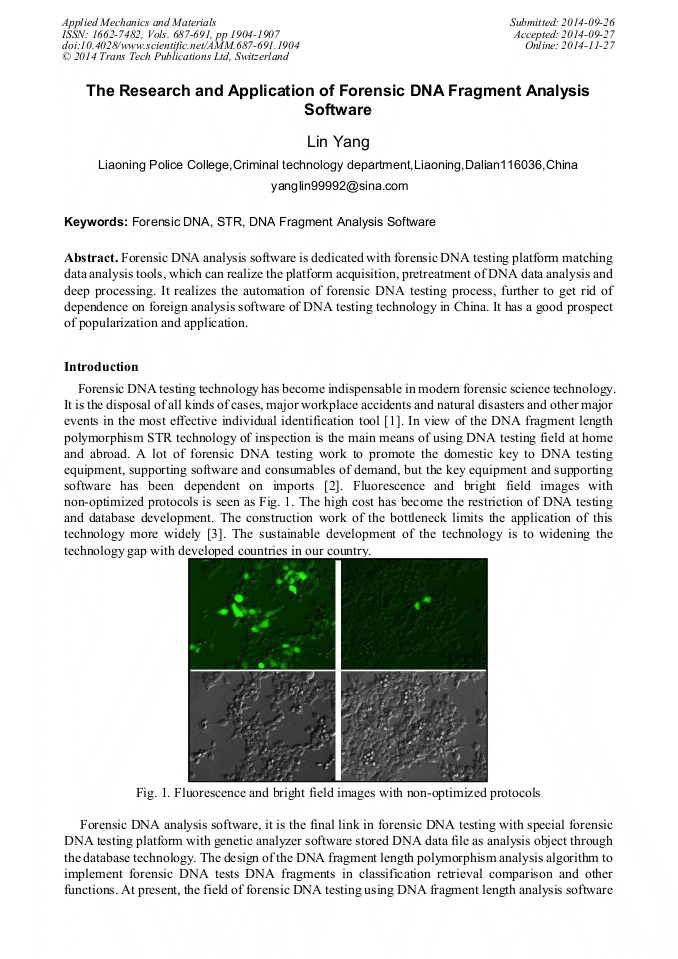 Applied Mechanics and Materials
ISSN: 1662-7482, Vols. 687-691, pp 1904-1907
doi:10.4028/www.scientific.net/AMM.687-691.1904
© 2014 Trans Tech Publications Ltd, Switzerland

Submitted: 2014-09-26
Accepted: 2014-09-27
Online: 2014-11-27

The Research and Application of Forensic DNA Fragment Analysis Software

Lin Yang

Liaoning Police College,Criminal technology department,Liaoning,Dalian116036,China

yanglin99992@sina.com

Keywords: Forensic DNA, STR, DNA Fragment Analysis Software

Abstract. Forensic DNA analysis software is dedicated with forensic DNA testing platform matching data analysis tools, which can realize the platform acquisition, pretreatment of DNA data analysis and deep processing. It realizes the automation of forensic DNA testing process, further to get rid of dependence on foreign analysis software of DNA testing technology in China. It has a good prospect of popularization and application.

Introduction

Forensic DNA testing technology has become indispensable in modern forensic science technology. It is the disposal of all kinds of cases, major workplace accidents and natural disasters and other major events in the most effective individual identification tool [1]. In view of the DNA fragment length polymorphism STR technology of inspection is the main means of using DNA testing field at home and abroad. A lot of forensic DNA testing work to promote the domestic key to DNA testing equipment, supporting software and consumables of demand, but the key equipment and supporting software has been dependent on imports [2]. Fluorescence and bright field images with non-optimized protocols is seen as Fig. 1. The high cost has become the restriction of DNA testing and database development. The construction work of the bottleneck limits the application of this technology more widely [3]. The sustainable development of the technology is to widening the technology gap with developed countries in our country.

Fig. 1. Fluorescence and bright field images with non-optimized protocols

Forensic DNA analysis software, it is the final link in forensic DNA testing with special forensic DNA testing platform with genetic analyzer software stored DNA data file as analysis object through the database technology. The design of the DNA fragment length polymorphism analysis algorithm to implement forensic DNA tests DNA fragments in classification retrieval comparison and other functions. At present, the field of forensic DNA testing using DNA fragment length analysis software